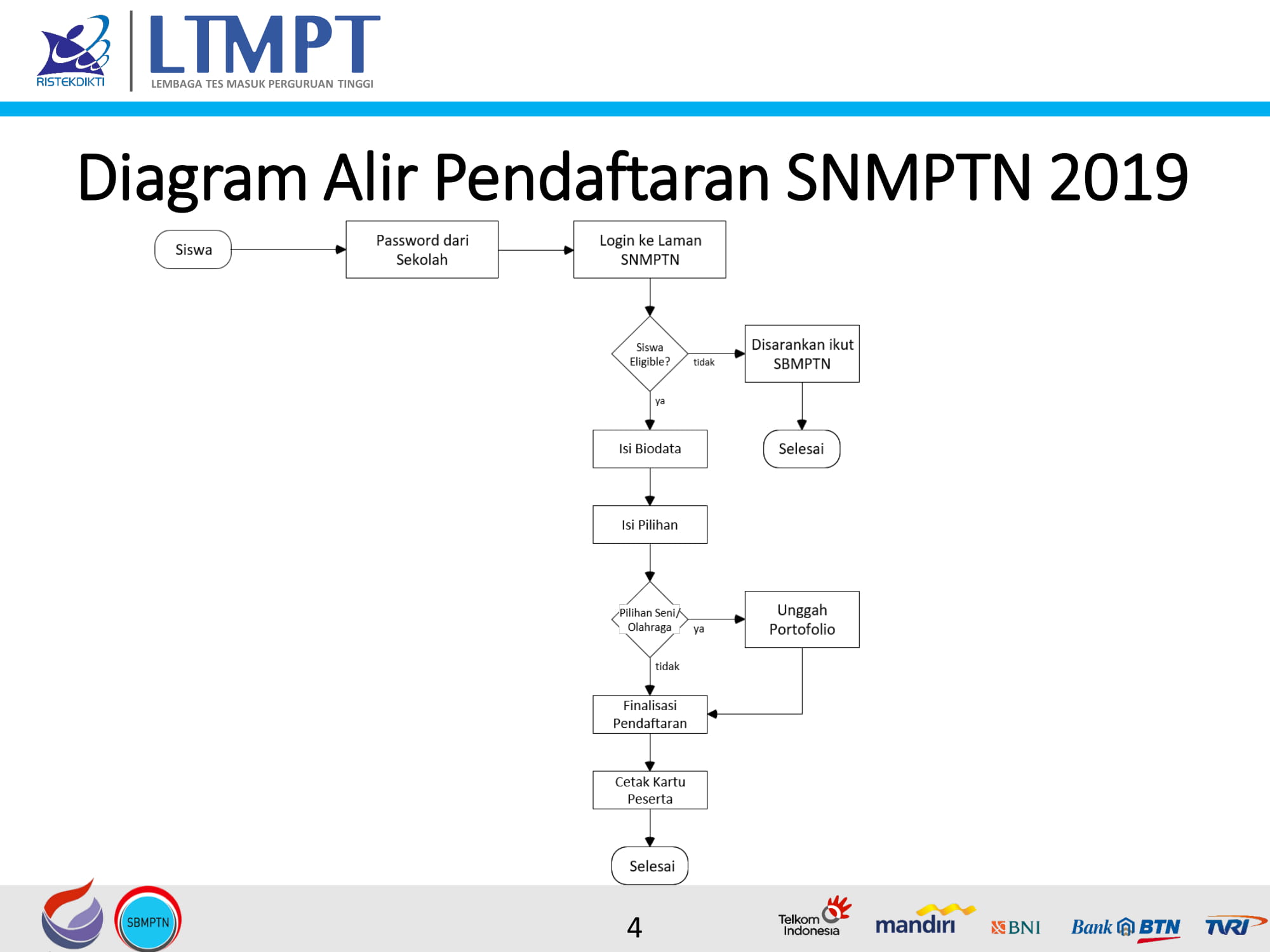 RISTEKDIKTI

LTMPT
LEMBAGA TES MASUK PERGURUAN TINGGI

Diagram Alir Pendaftaran SNMPTN 2019

Siswa

Password dari Sekolah

Login ke Laman SNMPTN

Siswa Eligible?

tidak

Disarankan ikut SBMPTN

Selesai

ya

Isi Biodata

Isi Pilihan

Pilihan Seni/ Olahraga

ya

Unggah Portofolio

tidak

Finalisasi Pendaftaran

Cetak Kartu Peserta

Selesai

SBMPTN

4

Telkom Indonesia

mandiri

BNI

Bank BTN

TVRI